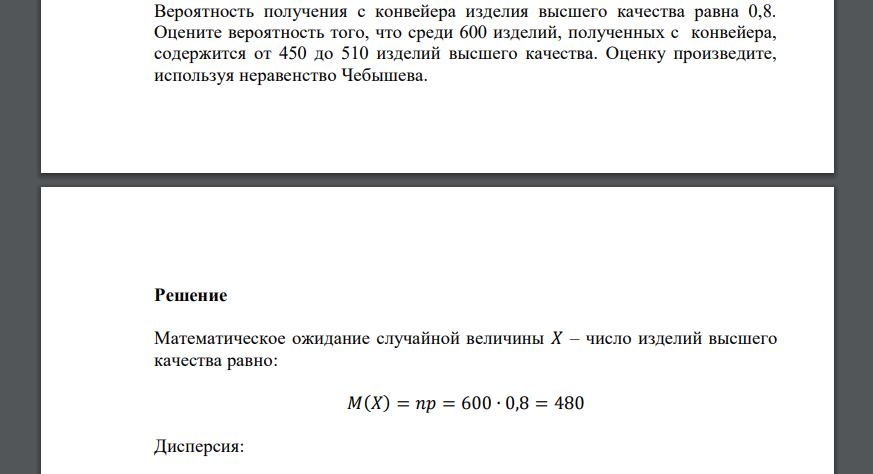 Вероятность получения с конвейера изделия высшего качества равна 0,8. Оцените вероятность того, что среди 600 изделий, полученных с конвейера, содержится от 450 до 510 изделий высшего качества. Оценку произведите, используя неравенство Чебышева.

Решение

Математическое ожидание случайной величины $X$ – число изделий высшего качества равно:

$M(X) = np = 600 \cdot 0,8 = 480$

Дисперсия: